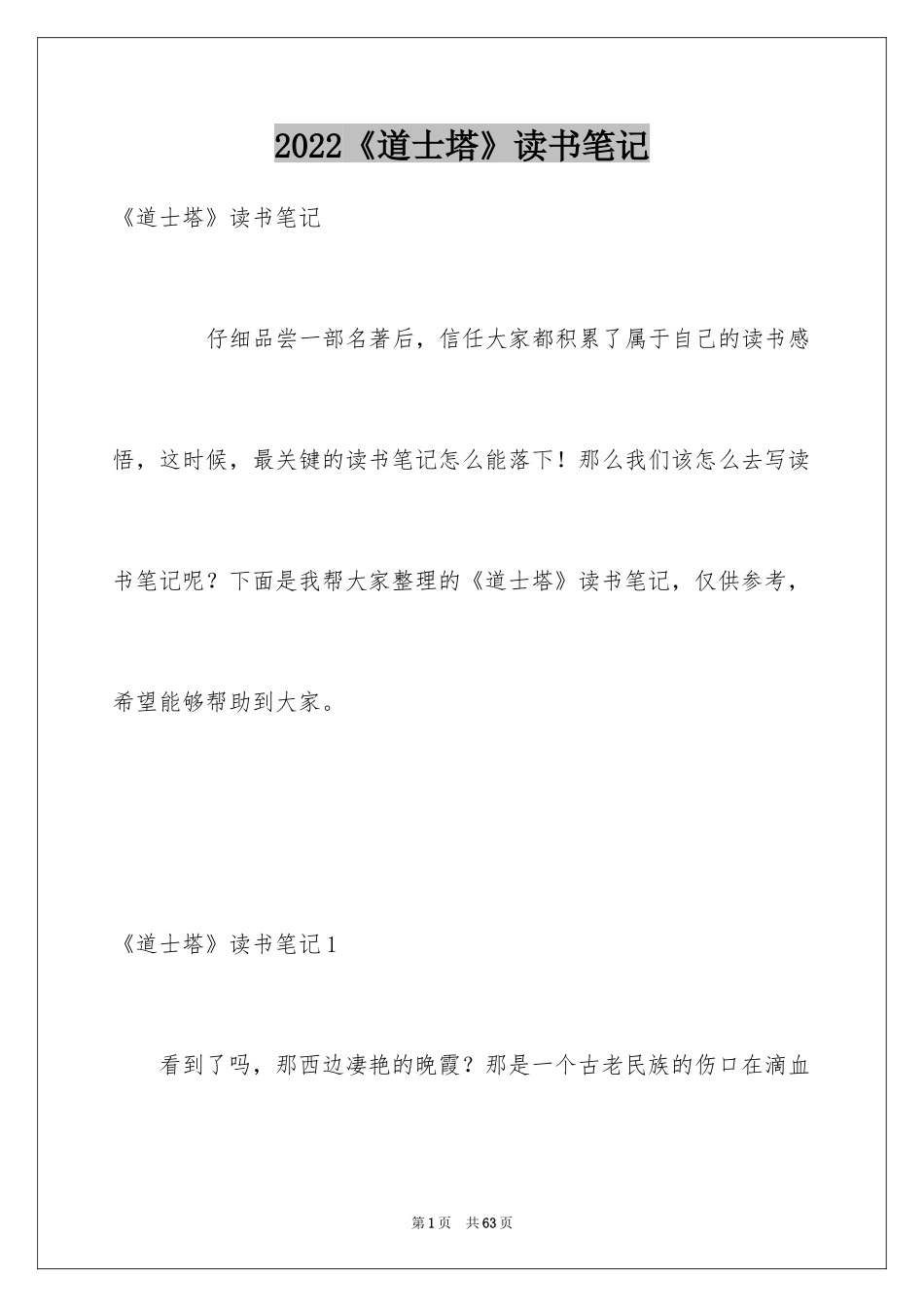 2022《道士塔》读书笔记

《道士塔》读书笔记

仔细品尝一部名著后，信任大家都积累了属于自己的读书感悟，这时候，最关键的读书笔记怎么能落下！那么我们该怎么去写读书笔记呢？下面是我帮大家整理的《道士塔》读书笔记，仅供参考，希望能够帮助到大家。

《道士塔》读书笔记1

看到了吗，那西边凄艳的晚霞？那是一个古老民族的伤口在滴血

第1页　共63页